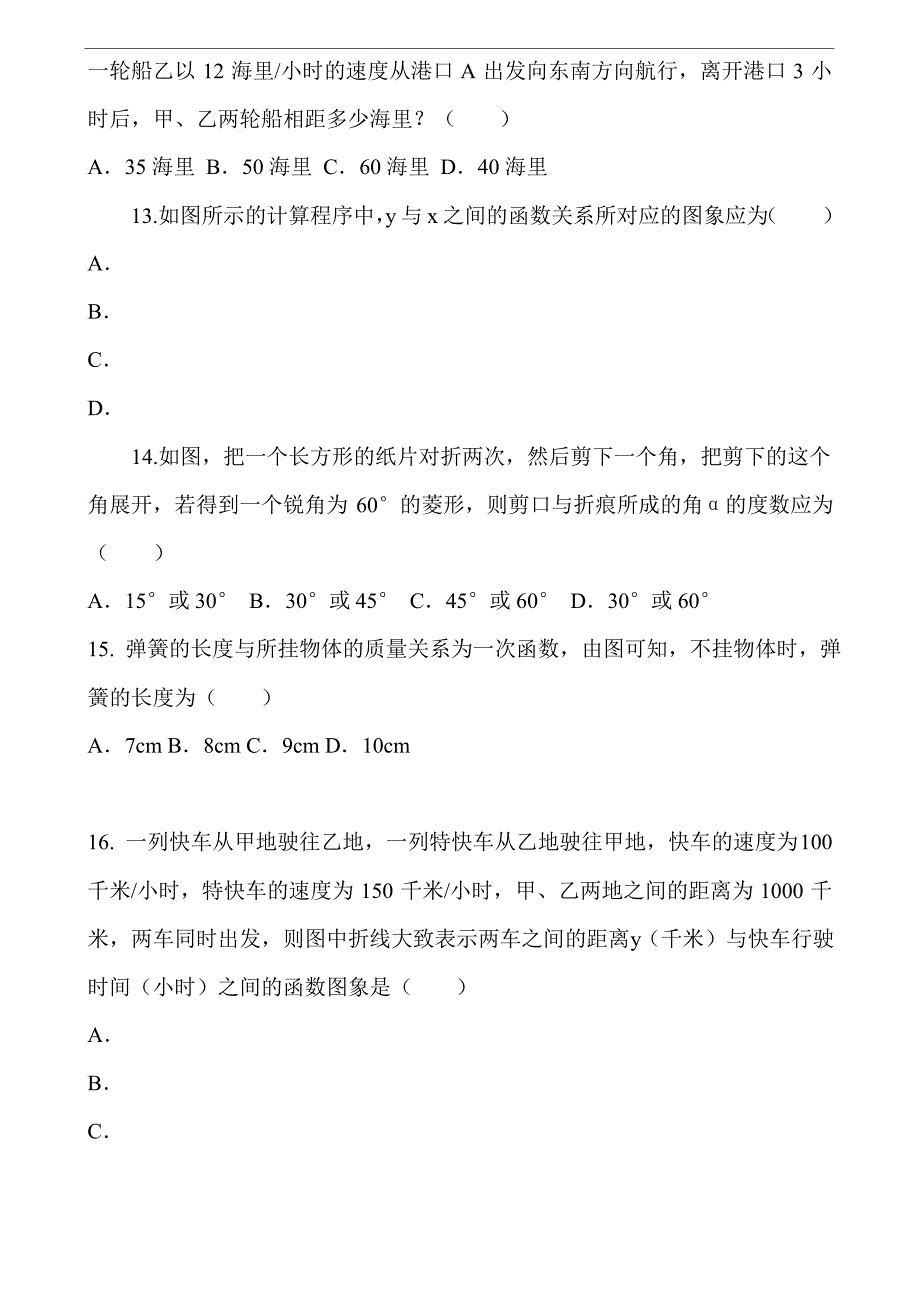 一轮船乙以 12 海里/小时的速度从港口 A 出发向东南方向航行，离开港口 3 小时后，甲、乙两轮船相距多少海里？（　　）

A．35 海里 B．50 海里 C．60 海里 D．40 海里

13.如图所示的计算程序中，y 与 x 之间的函数关系所对应的图象应为(　　)

A．

B．

C．

D．

14.如图，把一个长方形的纸片对折两次，然后剪下一个角，把剪下的这个角展开，若得到一个锐角为 60° 的菱形，则剪口与折痕所成的角 α 的度数应为（　　）

A．15° 或 30°　B．30° 或 45°　C．45° 或 60°　D．30° 或 60°

15. 弹簧的长度与所挂物体的质量关系为一次函数，由图可知，不挂物体时，弹簧的长度为（　　）

A．7cm B．8cm C．9cm D．10cm

16. 一列快车从甲地驶往乙地，一列特快车从乙地驶往甲地，快车的速度为100 千米/小时，特快车的速度为 150 千米/小时，甲、乙两地之间的距离为 1000 千米，两车同时出发，则图中折线大致表示两车之间的距离y（千米）与快车行驶时间（小时）之间的函数图象是（　　）

A．

B．

C．